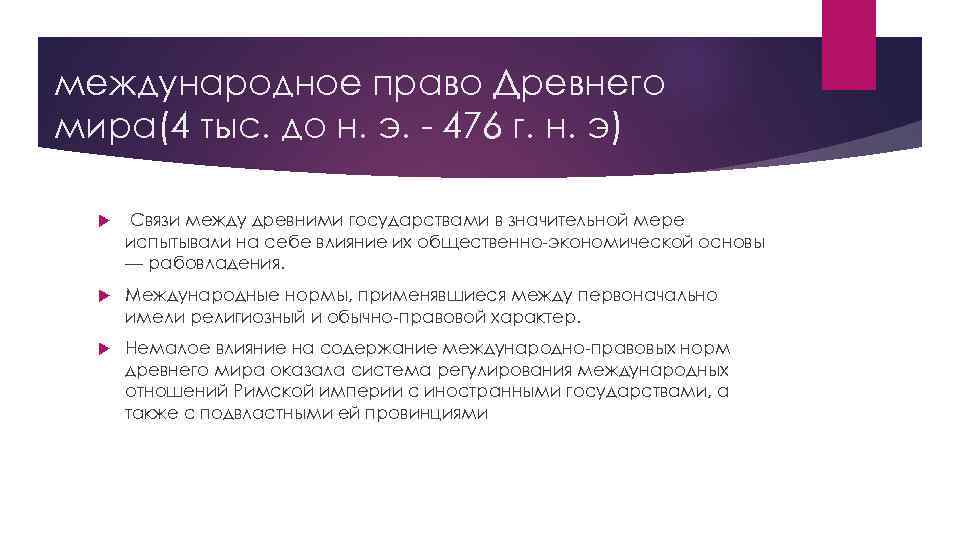 международное право Древнего мира(4 тыс. до н. э. - 476 г. н. э)

Связи между древними государствами в значительной мере испытывали на себе влияние их общественно-экономической основы — рабовладения.

Международные нормы, применявшиеся между первоначально имели религиозный и обычно-правовой характер.

Немалое влияние на содержание международно-правовых норм древнего мира оказала система регулирования международных отношений Римской империи с иностранными государствами, а также с подвластными ей провинциями